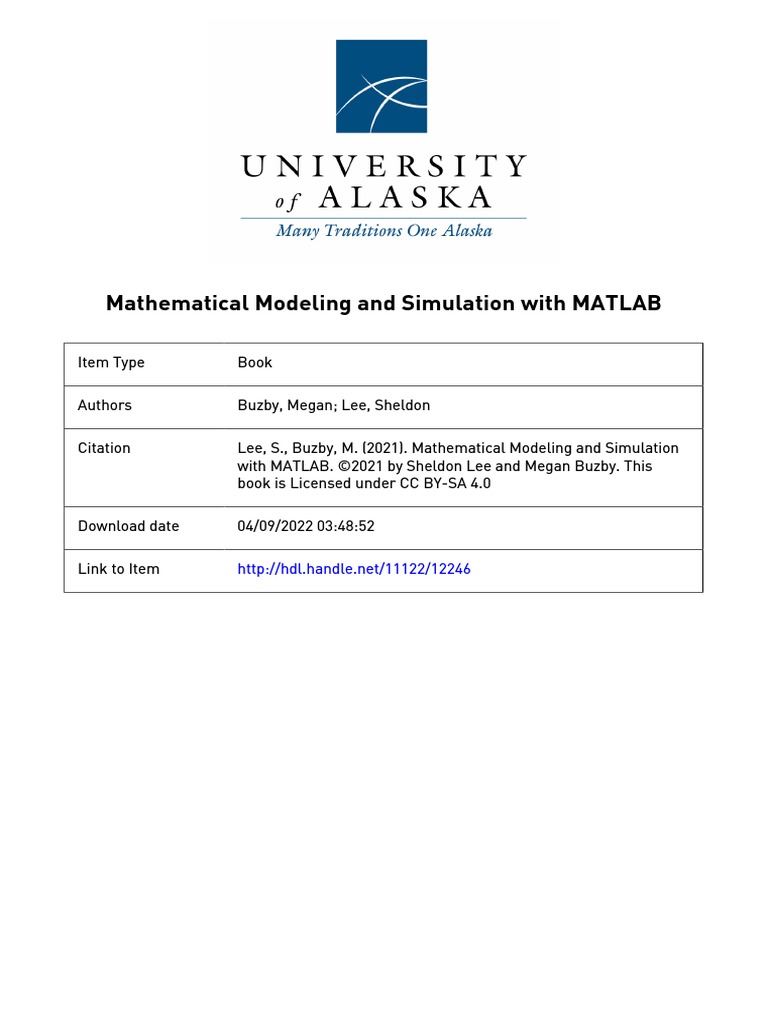 UNIVERSITY
of ALASKA
Many Traditions One Alaska

Mathematical Modeling and Simulation with MATLAB

| Item Type | Book |
|---|---|
| Authors | Buzby, Megan; Lee, Sheldon |
| Citation | Lee, S., Buzby, M. (2021). Mathematical Modeling and Simulation with MATLAB. ©2021 by Sheldon Lee and Megan Buzby. This book is Licensed under CC BY-SA 4.0 |
| Download date | 04/09/2022 03:48:52 |
| Link to Item | http://hdl.handle.net/11122/12246 |